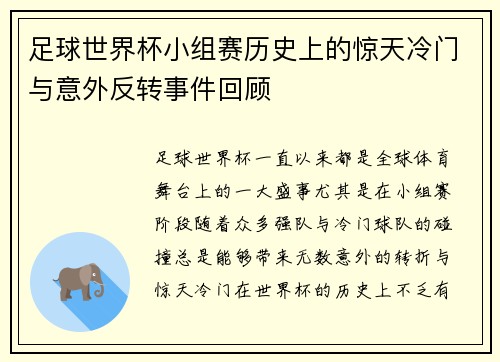 足球世界杯小组赛历史上的惊天冷门与意外反转事件回顾

足球世界杯一直以来都是全球体育舞台上的一大盛事尤其是在小组赛阶段随着众多强队与冷门球队的碰撞总是能够带来无数意外的转折与惊天冷门在世界杯的历史上不乏有